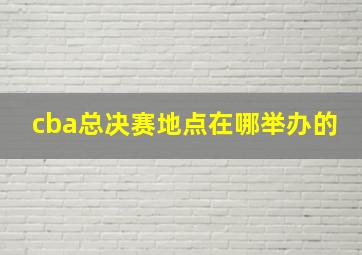 cba总决赛地点在哪举办的